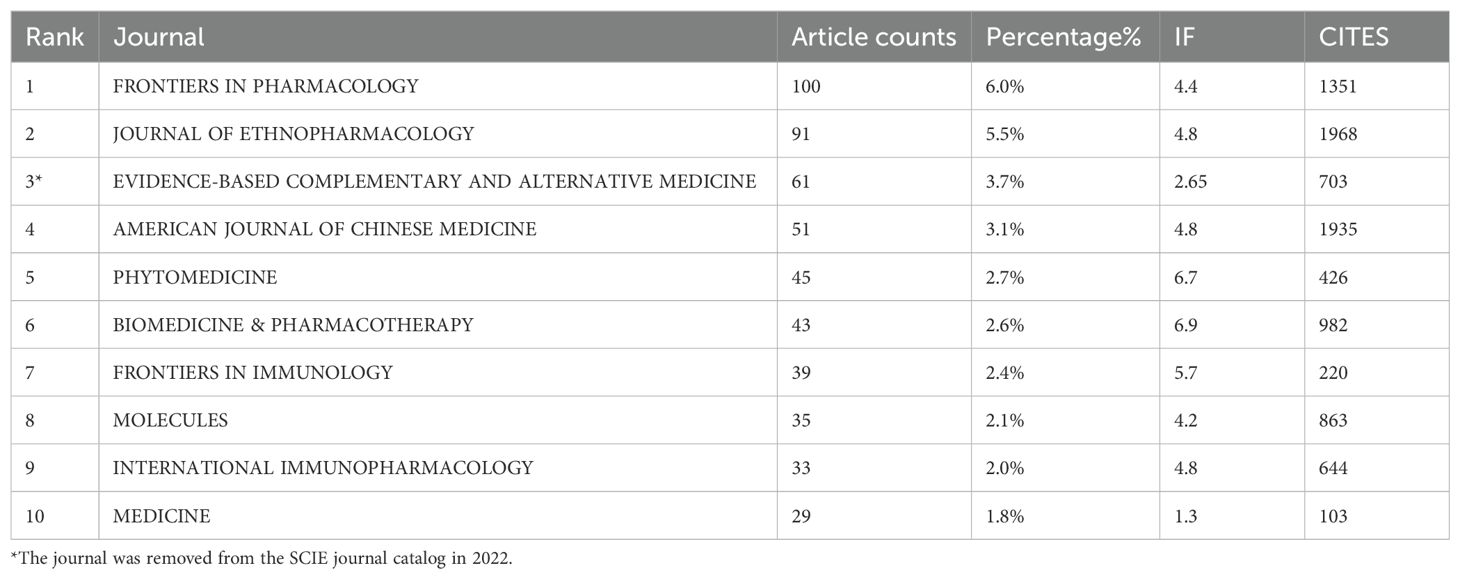 | Rank | Journal | Article counts | Percentage% | IF | CITES |
|---|---|---|---|---|---|
| 1 | FRONTIERS IN PHARMACOLOGY | 100 | 6.0% | 4.4 | 1351 |
| 2 | JOURNAL OF ETHNOPHARMACOLOGY | 91 | 5.5% | 4.8 | 1968 |
| 3* | EVIDENCE-BASED COMPLEMENTARY AND ALTERNATIVE MEDICINE | 61 | 3.7% | 2.65 | 703 |
| 4 | AMERICAN JOURNAL OF CHINESE MEDICINE | 51 | 3.1% | 4.8 | 1935 |
| 5 | PHYTOMEDICINE | 45 | 2.7% | 6.7 | 426 |
| 6 | BIOMEDICINE & PHARMACOTHERAPY | 43 | 2.6% | 6.9 | 982 |
| 7 | FRONTIERS IN IMMUNOLOGY | 39 | 2.4% | 5.7 | 220 |
| 8 | MOLECULES | 35 | 2.1% | 4.2 | 863 |
| 9 | INTERNATIONAL IMMUNOPHARMACOLOGY | 33 | 2.0% | 4.8 | 644 |
| 10 | MEDICINE | 29 | 1.8% | 1.3 | 103 |

*The journal was removed from the SCIE journal catalog in 2022.